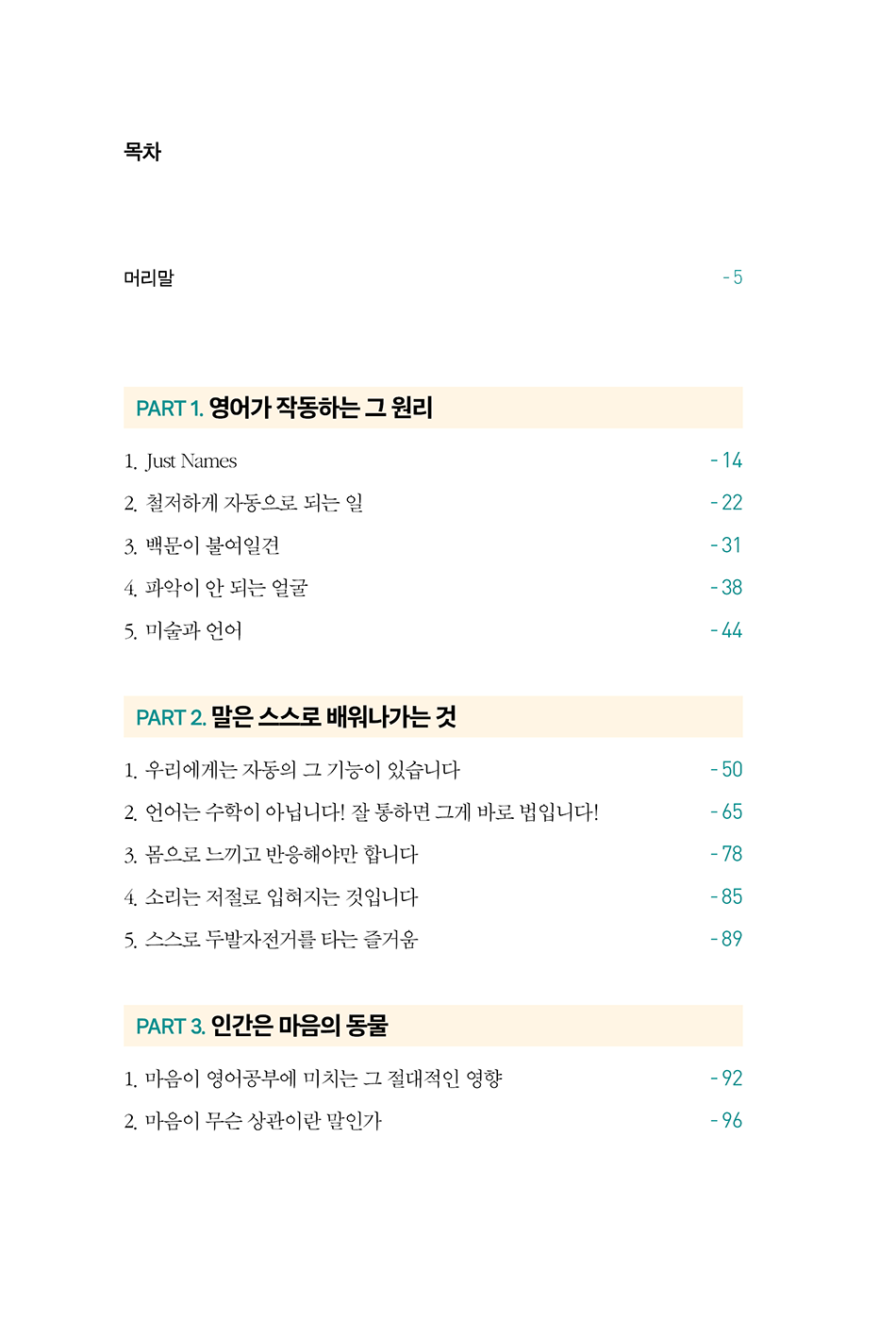 목차

머리말 - 5

PART 1. 영어가 작동하는 그 원리

1. Just Names - 14
2. 철저하게 자동으로 되는 일 - 22
3. 백문이 불여일견 - 31
4. 파악이 안 되는 얼굴 - 38
5. 미술과 언어 - 44

PART 2. 말은 스스로 배워나가는 것

1. 우리에게는 자동의 그 기능이 있습니다 - 50
2. 언어는 수학이 아닙니다! 잘 통하면 그게 바로 법입니다! - 65
3. 몸으로 느끼고 반응해야만 합니다 - 78
4. 소리는 저절로 입혀지는 것입니다 - 85
5. 스스로 두발자전거를 타는 즐거움 - 89

PART 3. 인간은 마음의 동물

1. 마음이 영어공부에 미치는 그 절대적인 영향 - 92
2. 마음이 무슨 상관이란 말인가 - 96